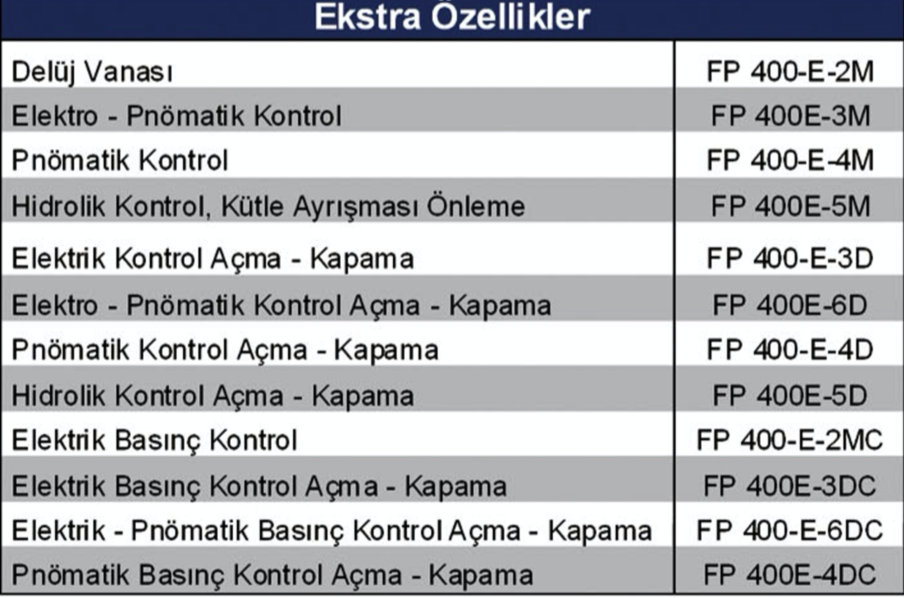 | Ekstra Özellikler | |
|---|---|
| Delüj Vanası | FP 400-E-2M |
| Elektro - Pnömatik Kontrol | FP 400E-3M |
| Pnömatik Kontrol | FP 400-E-4M |
| Hidrolik Kontrol, Kütle Ayrışması Önleme | FP 400E-5M |
| Elektrik Kontrol Açma - Kapama | FP 400-E-3D |
| Elektro - Pnömatik Kontrol Açma - Kapama | FP 400E-6D |
| Pnömatik Kontrol Açma - Kapama | FP 400-E-4D |
| Hidrolik Kontrol Açma - Kapama | FP 400E-5D |
| Elektrik Basınç Kontrol | FP 400-E-2MC |
| Elektrik Basınç Kontrol Açma - Kapama | FP 400E-3DC |
| Elektrik - Pnömatik Basınç Kontrol Açma - Kapama | FP 400-E-6DC |
| Pnömatik Basınç Kontrol Açma - Kapama | FP 400E-4DC |